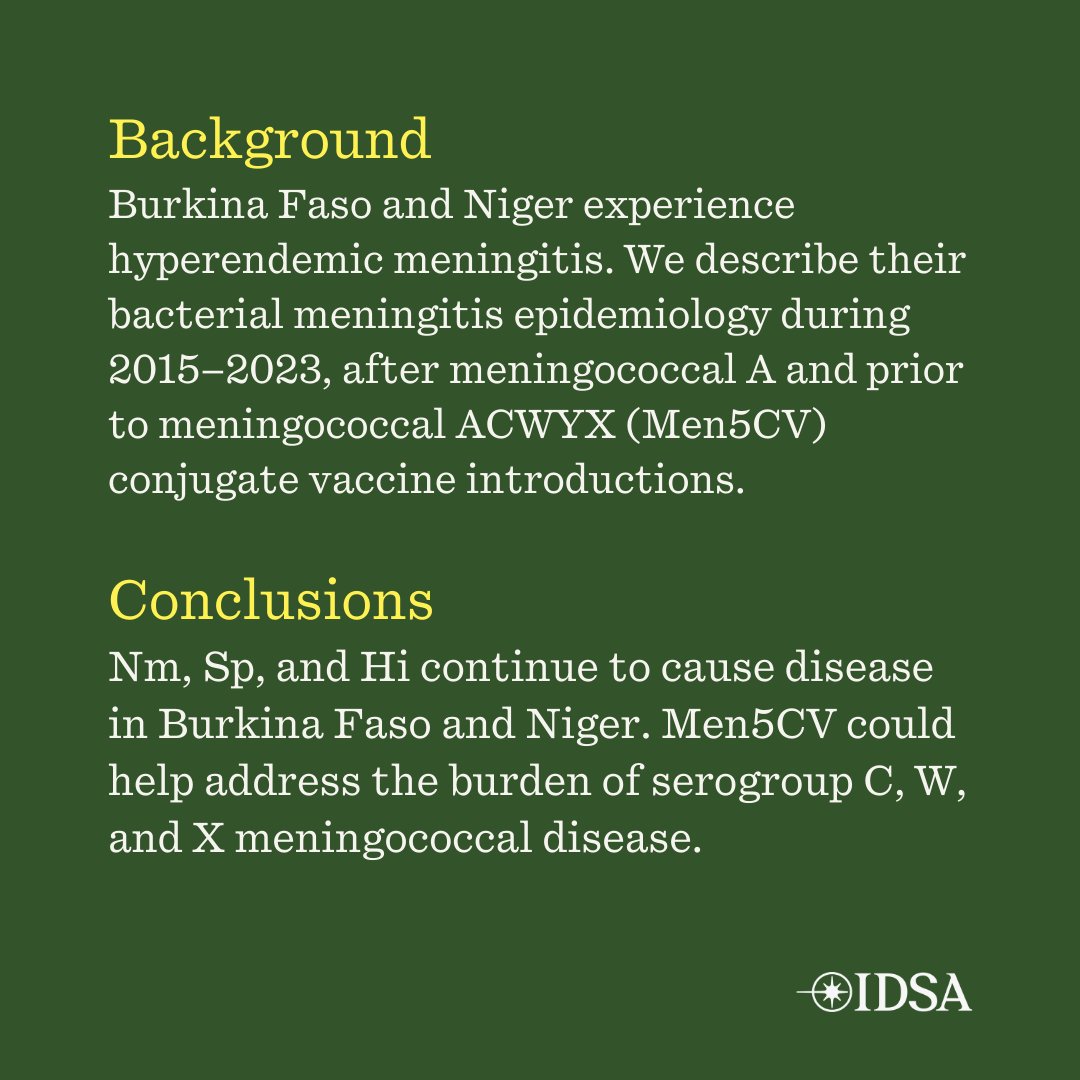 Background
Burkina Faso and Niger experience hyperendemic meningitis. We describe their bacterial meningitis epidemiology during 2015–2023, after meningococcal A and prior to meningococcal ACWYX (Men5CV) conjugate vaccine introductions.

Conclusions
Nm, Sp, and Hi continue to cause disease in Burkina Faso and Niger. Men5CV could help address the burden of serogroup C, W, and X meningococcal disease.

IDSA